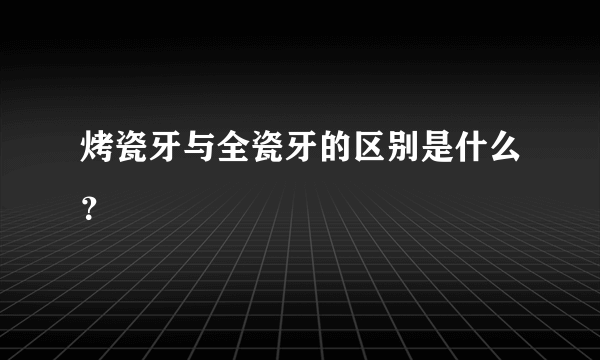 烤瓷牙与全瓷牙的区别是什么？